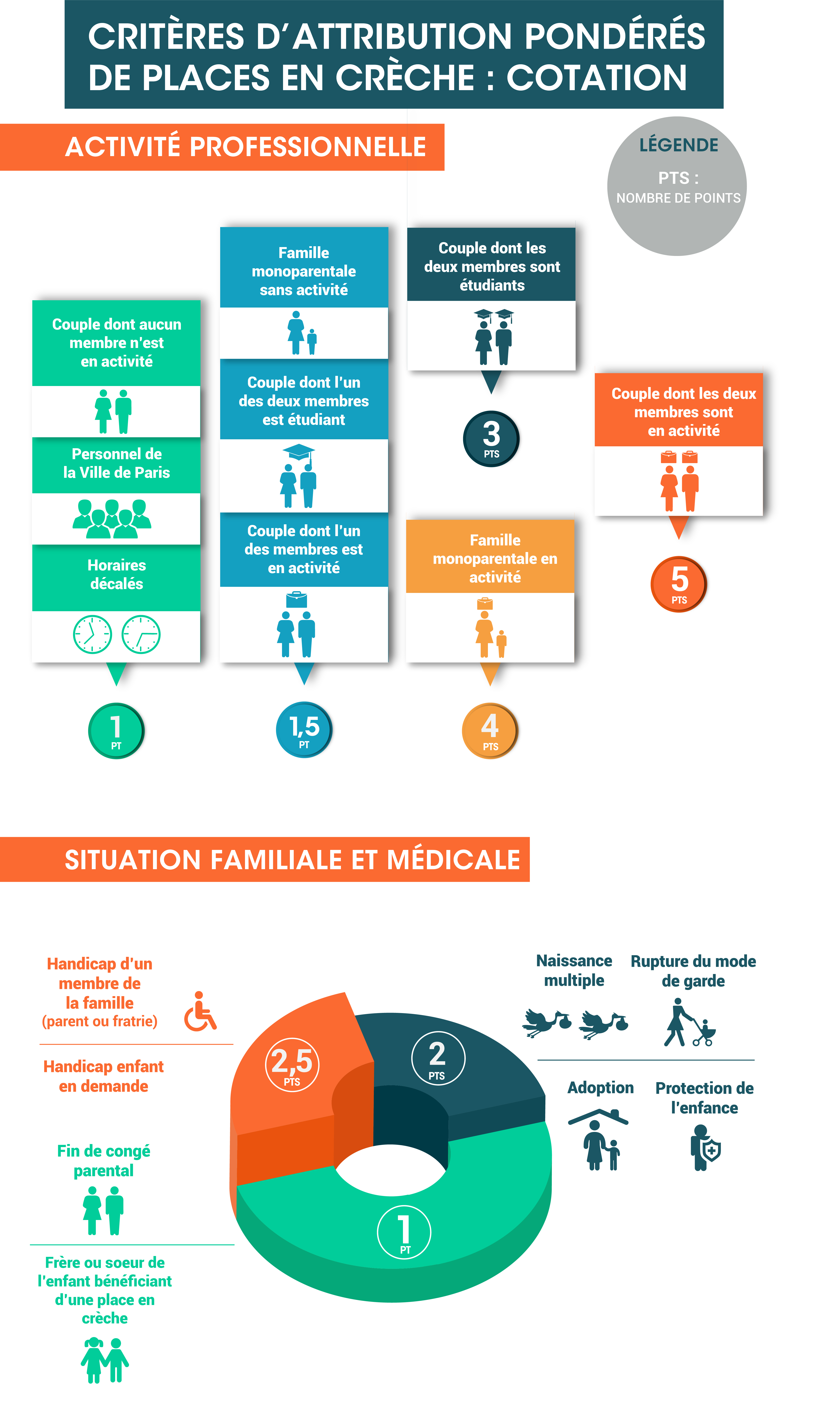 CRITÈRES D'ATTRIBUTION PONDÉRÉS DE PLACES EN CRÈCHE : COTATION

ACTIVITÉ PROFESSIONNELLE

LÉGENDE
PTS :
NOMBRE DE POINTS

Couple dont aucun membre n'est en activité

Personnel de la Ville de Paris

Horaires décalés

1
PT

Famille monoparentale sans activité

Couple dont l'un des deux membres est étudiant

Couple dont l'un des membres est en activité

1,5
PT

Couple dont les deux membres sont étudiants

3
PTS

Famille monoparentale en activité

4
PTS

Couple dont les deux membres sont en activité

5
PTS

SITUATION FAMILIALE ET MÉDICALE

Handicap d'un membre de la famille (parent ou fratrie)

Handicap enfant en demande

Fin de congé parental

Frère ou soeur de l'enfant bénéficiant d'une place en crèche

2,5
PTS

2
PTS

1
PT

Naissance multiple

Rupture du mode de garde

Adoption

Protection de l'enfance